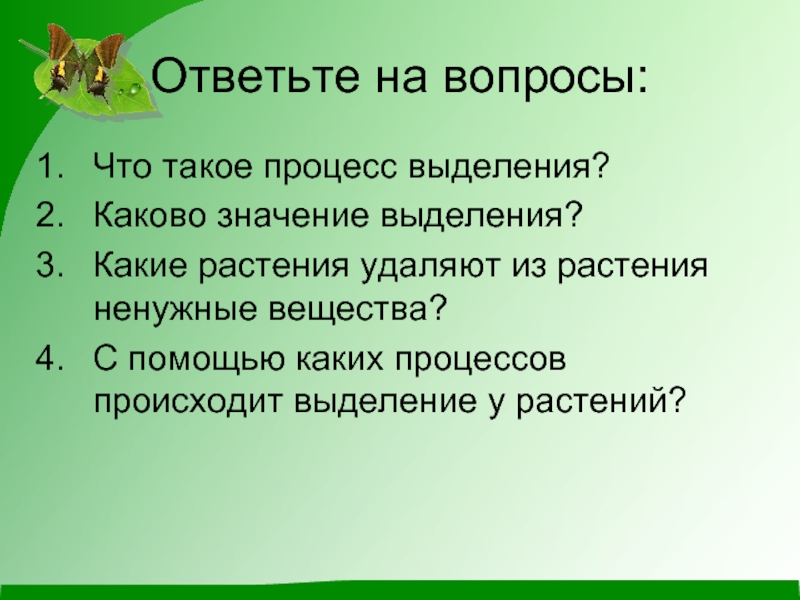 Ответьте на вопросы:

1. Что такое процесс выделения?
2. Каково значение выделения?
3. Какие растения удаляют из растения ненужные вещества?
4. С помощью каких процессов происходит выделение у растений?